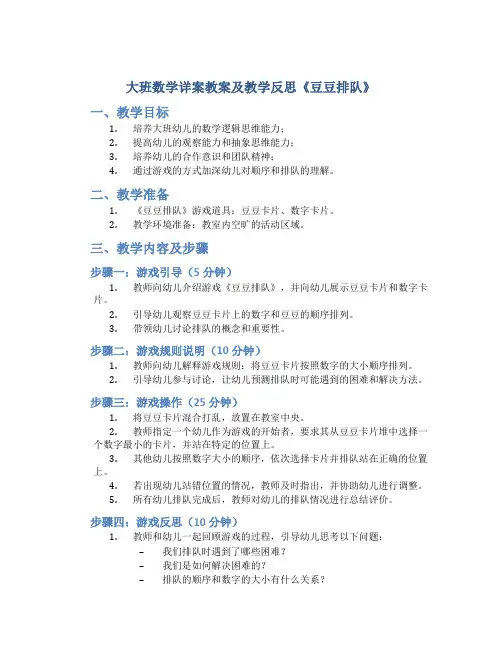 大班数学详案教案及教学反思《豆豆排队》

一、教学目标

1. 培养大班幼儿的数学逻辑思维能力；
2. 提高幼儿的观察能力和抽象思维能力；
3. 培养幼儿的合作意识和团队精神；
4. 通过游戏的方式加深幼儿对顺序和排队的理解。

二、教学准备

1. 《豆豆排队》游戏道具：豆豆卡片、数字卡片。
2. 教学环境准备：教室内空旷的活动区域。

三、教学内容及步骤

步骤一：游戏引导（5 分钟）

1. 教师向幼儿介绍游戏《豆豆排队》，并向幼儿展示豆豆卡片和数字卡片。
2. 引导幼儿观察豆豆卡片上的数字和豆豆的顺序排列。
3. 带领幼儿讨论排队的概念和重要性。

步骤二：游戏规则说明（10 分钟）

1. 教师向幼儿解释游戏规则：将豆豆卡片按照数字的大小顺序排列。
2. 引导幼儿参与讨论，让幼儿预测排队时可能遇到的困难和解决方法。

步骤三：游戏操作（25 分钟）

1. 将豆豆卡片混合打乱，放置在教室中央。
2. 教师指定一个幼儿作为游戏的开始者，要求其从豆豆卡片堆中选择一个数字最小的卡片，并站在特定的位置上。
3. 其他幼儿按照数字大小的顺序，依次选择卡片并排队站在正确的位置上。
4. 若出现幼儿站错位置的情况，教师及时指出，并协助幼儿进行调整。
5. 所有幼儿排队完成后，教师对幼儿的排队情况进行总结评价。

步骤四：游戏反思（10 分钟）

1. 教师和幼儿一起回顾游戏的过程，引导幼儿思考以下问题：
– 我们排队时遇到了哪些困难？
– 我们是如何解决困难的？
– 排队的顺序和数字的大小有什么关系？